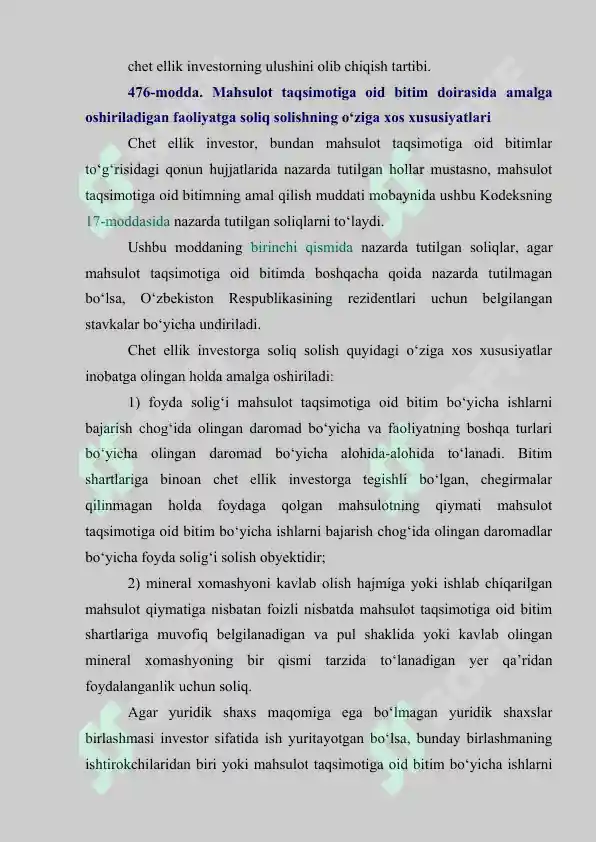 chet ellik investorning ulushini olib chiqish tartibi.

476-modda. Mahsulot taqsimotiga oid bitim doirasida amalga oshiriladigan faoliyatga soliq solishning o‘ziga xos xususiyatlari

Chet ellik investor, bundan mahsulot taqsimotiga oid bitimlar to‘g‘risidagi qonun hujjatlarida nazarda tutilgan hollar mustasno, mahsulot taqsimotiga oid bitimning amal qilish muddati mobaynida ushbu Kodeksning 17-moddasida nazarda tutilgan soliqlarni to‘laydi.

Ushbu moddaning birinchi qismida nazarda tutilgan soliqlar, agar mahsulot taqsimotiga oid bitimda boshqacha qoida nazarda tutilmagan bo‘lsa, O‘zbekiston Respublikasining rezidentlari uchun belgilangan stavkalar bo‘yicha undiriladi.

Chet ellik investorga soliq solish quyidagi o‘ziga xos xususiyatlar inobatga olingan holda amalga oshiriladi:

1) foyda solig‘i mahsulot taqsimotiga oid bitim bo‘yicha ishlarni bajarish chog‘ida olingan daromad bo‘yicha va faoliyatning boshqa turlari bo‘yicha olingan daromad bo‘yicha alohida-alohida to‘lanadi. Bitim shartlariga binoan chet ellik investorga tegishli bo‘lgan, chegirmalar qilinmagan holda foydaga qolgan mahsulotning qiymati mahsulot taqsimotiga oid bitim bo‘yicha ishlarni bajarish chog‘ida olingan daromadlar bo‘yicha foyda solig‘i solish obyektidir;

2) mineral xomashyoni kavlab olish hajmiga yoki ishlab chiqarilgan mahsulot qiymatiga nisbatan foizli nisbatda mahsulot taqsimotiga oid bitim shartlariga muvofiq belgilanadigan va pul shaklida yoki kavlab olingan mineral xomashyoning bir qismi tarzida to‘lanadigan yer qa’ridan foydalanganlik uchun soliq.

Agar yuridik shaxs maqomiga ega bo‘lmagan yuridik shaxslar birlashmasi investor sifatida ish yuritayotgan bo‘lsa, bunday birlashmaning ishtirokchilaridan biri yoki mahsulot taqsimotiga oid bitim bo‘yicha ishlarni